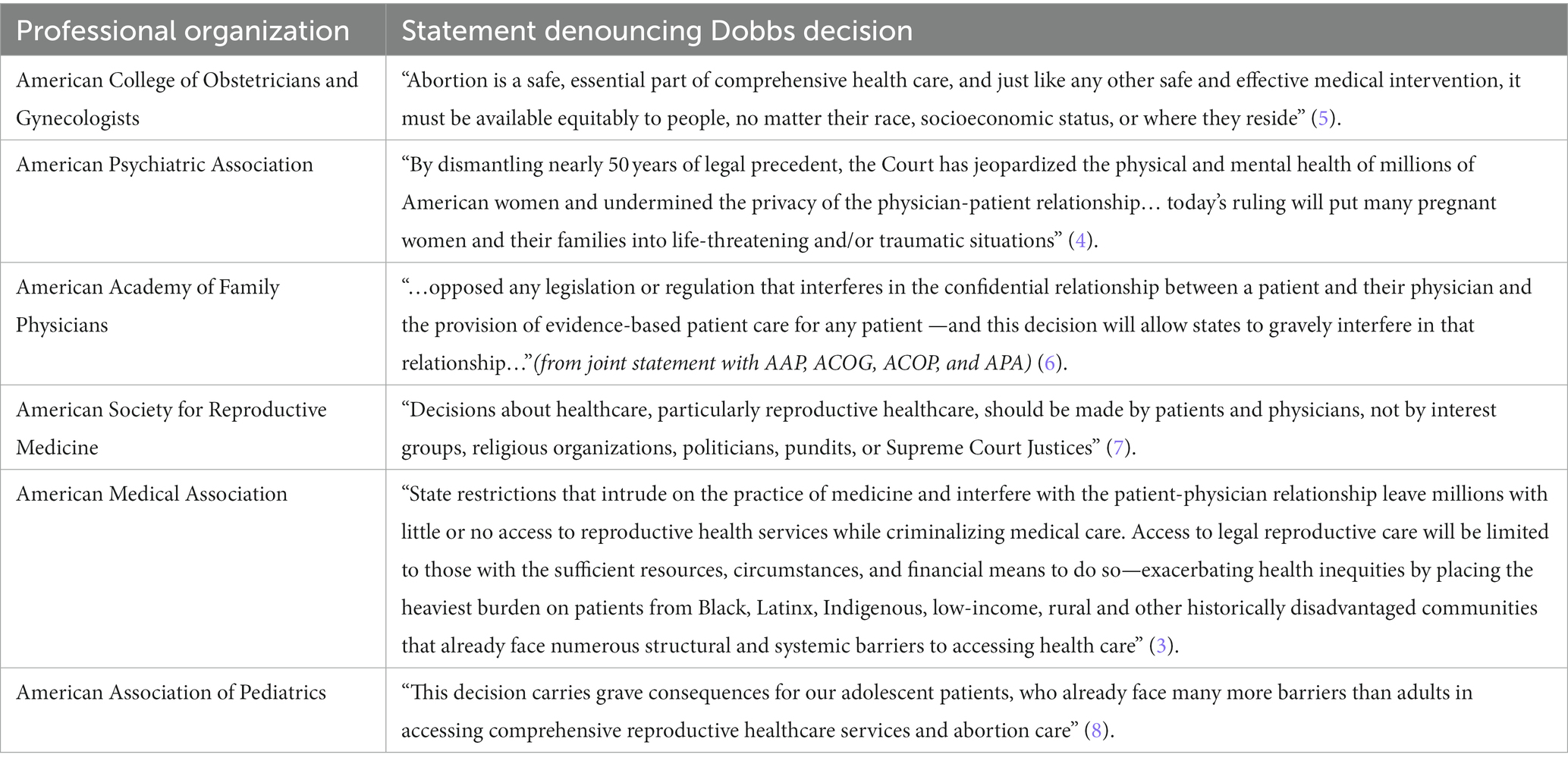 | Professional organization | Statement denouncing Dobbs decision |
|---|---|
| American College of Obstetricians and Gynecologists | “Abortion is a safe, essential part of comprehensive health care, and just like any other safe and effective medical intervention, it must be available equitably to people, no matter their race, socioeconomic status, or where they reside” (5). |
| American Psychiatric Association | “By dismantling nearly 50 years of legal precedent, the Court has jeopardized the physical and mental health of millions of American women and undermined the privacy of the physician-patient relationship… today’s ruling will put many pregnant women and their families into life-threatening and/or traumatic situations” (4). |
| American Academy of Family Physicians | “…opposed any legislation or regulation that interferes in the confidential relationship between a patient and their physician and the provision of evidence-based patient care for any patient —and this decision will allow states to gravely interfere in that relationship…”(from joint statement with AAP, ACOG, ACOP, and APA) (6). |
| American Society for Reproductive Medicine | “Decisions about healthcare, particularly reproductive healthcare, should be made by patients and physicians, not by interest groups, religious organizations, politicians, pundits, or Supreme Court Justices” (7). |
| American Medical Association | “State restrictions that intrude on the practice of medicine and interfere with the patient-physician relationship leave millions with little or no access to reproductive health services while criminalizing medical care. Access to legal reproductive care will be limited to those with the sufficient resources, circumstances, and financial means to do so—exacerbating health inequities by placing the heaviest burden on patients from Black, Latinx, Indigenous, low-income, rural and other historically disadvantaged communities that already face numerous structural and systemic barriers to accessing health care” (3). |
| American Association of Pediatrics | “This decision carries grave consequences for our adolescent patients, who already face many more barriers than adults in accessing comprehensive reproductive healthcare services and abortion care” (8). |